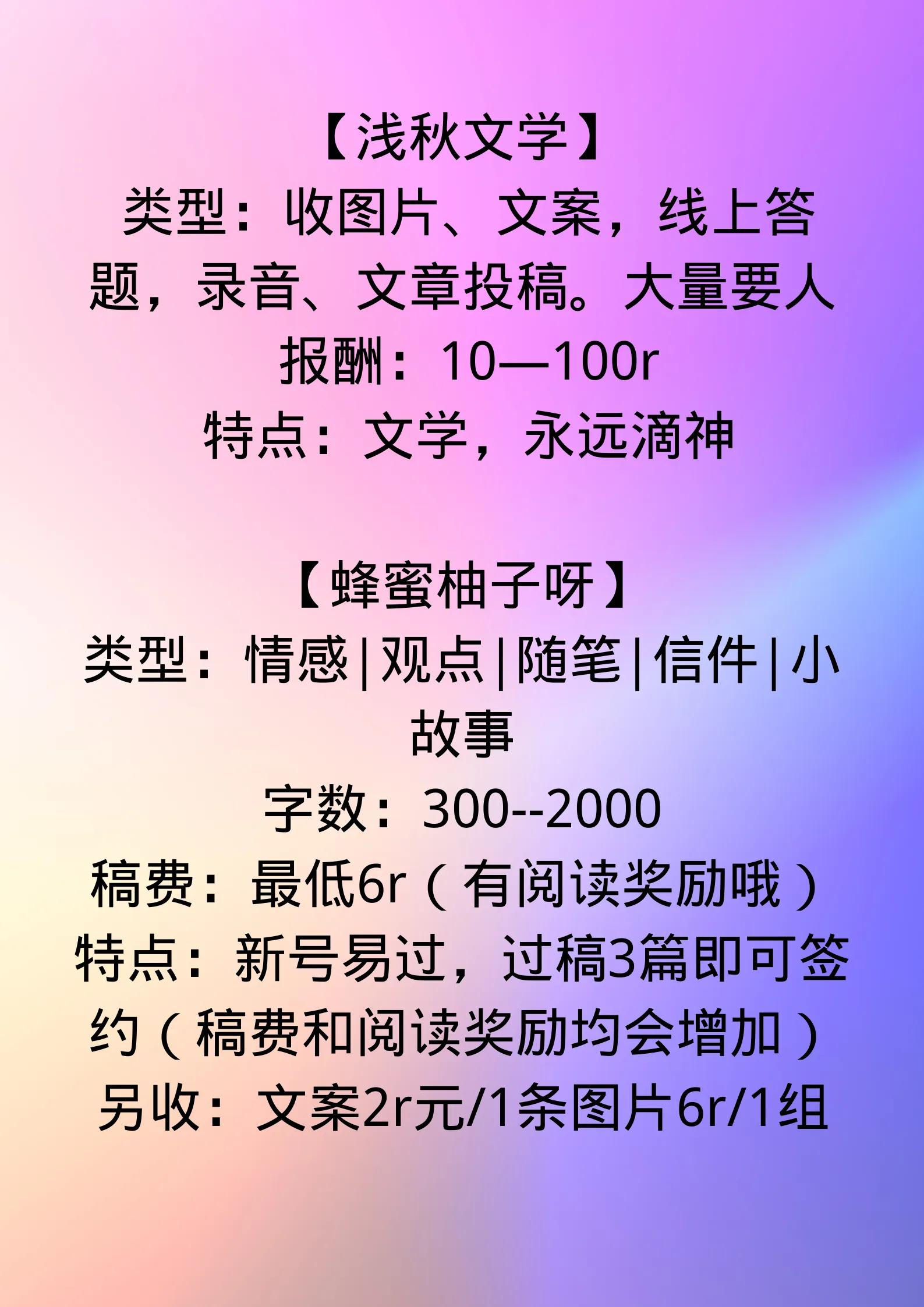 【浅秋文学】
类型：收图片、文案，线上答题，录音、文章投稿。大量要人
报酬：10—100r
特点：文学，永远滴神

【蜂蜜柚子呀】
类型：情感|观点|随笔|信件|小故事
字数：300--2000
稿费：最低6r（有阅读奖励哦）
特点：新号易过，过稿3篇即可签约（稿费和阅读奖励均会增加）
另收：文案2r元/1条图片6r/1组